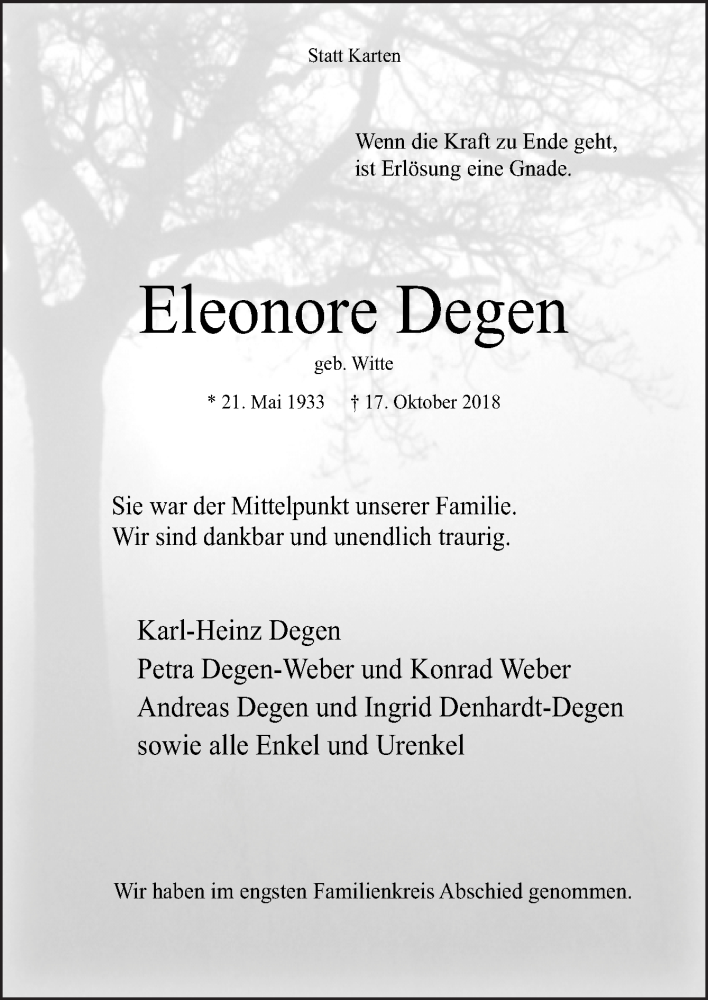 Statt Karten

Wenn die Kraft zu Ende geht,
ist Erlösung eine Gnade.

Eleonore Degen

geb. Witte

* 21. Mai 1933    † 17. Oktober 2018

Sie war der Mittelpunkt unserer Familie.
Wir sind dankbar und unendlich traurig.

Karl-Heinz Degen
Petra Degen-Weber und Konrad Weber
Andreas Degen und Ingrid Denhardt-Degen
sowie alle Enkel und Urenkel

Wir haben im engsten Familienkreis Abschied genommen.